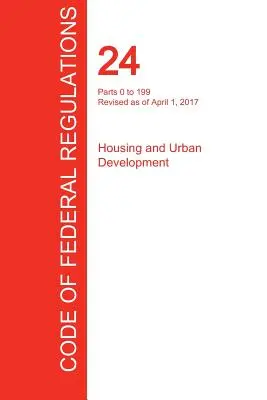 CODE OF FEDERAL REGULATIONS

24

Parts 0 to 199
Revised as of April 1, 2017

Housing and Urban Development